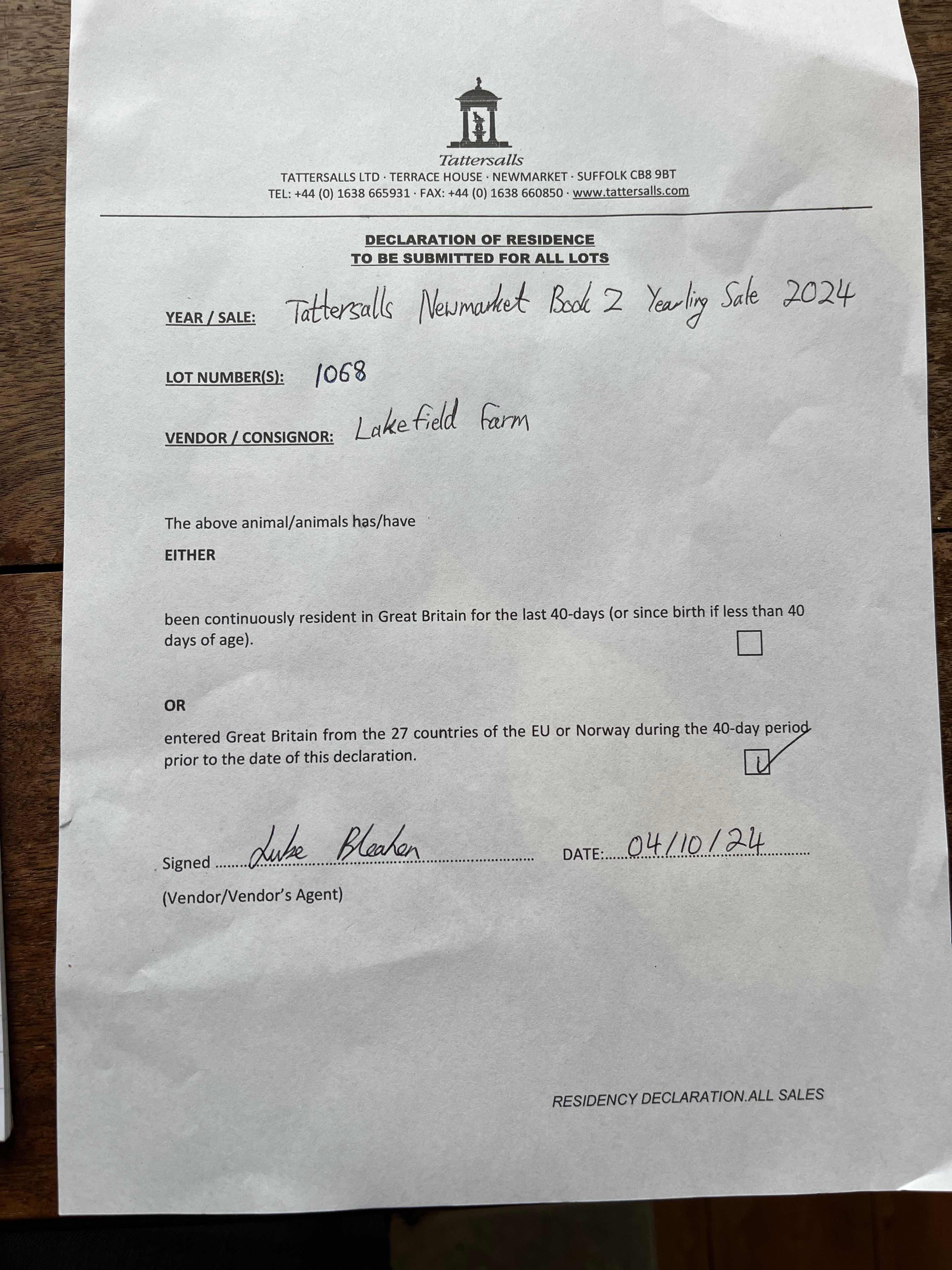 Tattersalls
TATTERSALLS LTD · TERRACE HOUSE · NEWMARKET · SUFFOLK CB8 9BT
TEL: +44 (0) 1638 665931 · FAX: +44 (0) 1638 660850 · www.tattersalls.com

DECLARATION OF RESIDENCE
TO BE SUBMITTED FOR ALL LOTS

YEAR / SALE: Tattersalls Newmarket Book 2 Yearling Sale 2024

LOT NUMBER(S): 1068

VENDOR / CONSIGNOR: Lakefield Farm

The above animal/animals has/have

EITHER

been continuously resident in Great Britain for the last 40-days (or since birth if less than 40 days of age). ☐

OR

entered Great Britain from the 27 countries of the EU or Norway during the 40-day period prior to the date of this declaration. ☑

Signed Luke Bleahen DATE: 04/10/24
(Vendor/Vendor's Agent)

RESIDENCY DECLARATION.ALL SALES